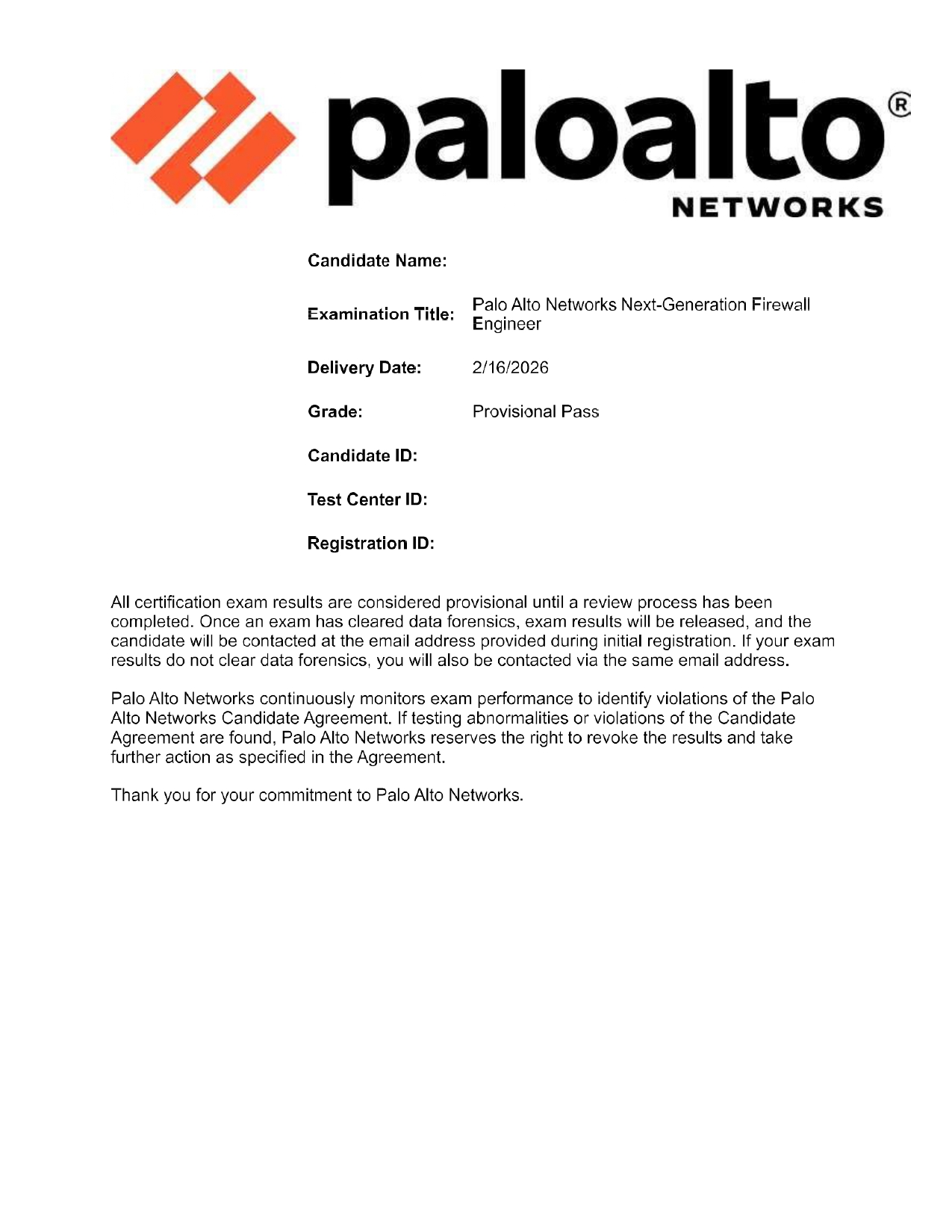 paloalto®
NETWORKS

Candidate Name:

Examination Title: Palo Alto Networks Next-Generation Firewall Engineer

Delivery Date: 2/16/2026

Grade: Provisional Pass

Candidate ID:

Test Center ID:

Registration ID:

All certification exam results are considered provisional until a review process has been completed. Once an exam has cleared data forensics, exam results will be released, and the candidate will be contacted at the email address provided during initial registration. If your exam results do not clear data forensics, you will also be contacted via the same email address.

Palo Alto Networks continuously monitors exam performance to identify violations of the Palo Alto Networks Candidate Agreement. If testing abnormalities or violations of the Candidate Agreement are found, Palo Alto Networks reserves the right to revoke the results and take further action as specified in the Agreement.

Thank you for your commitment to Palo Alto Networks.